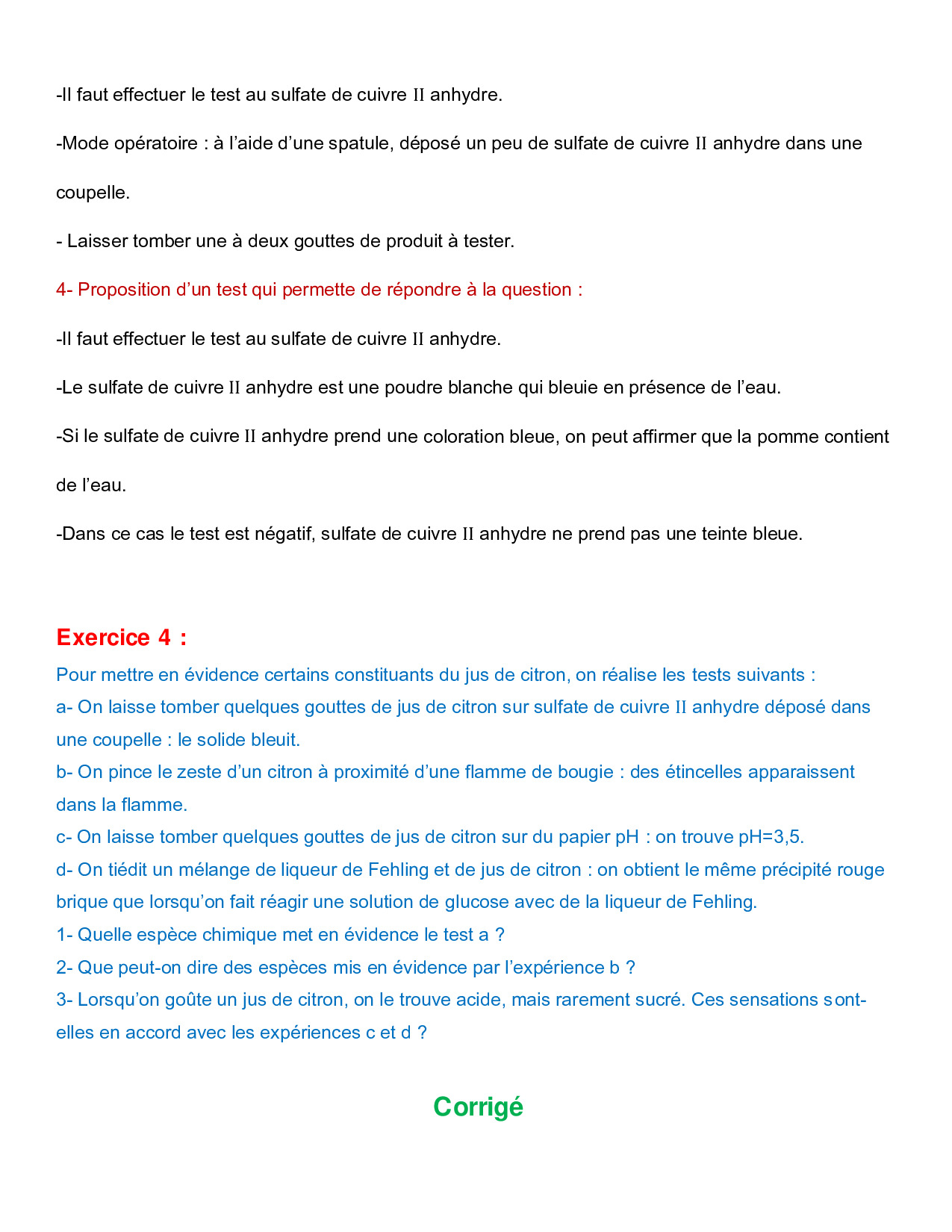 -Il faut effectuer le test au sulfate de cuivre II anhydre.

-Mode opératoire : à l'aide d'une spatule, déposé un peu de sulfate de cuivre II anhydre dans une coupelle.

- Laisser tomber une à deux gouttes de produit à tester.

4- Proposition d'un test qui permette de répondre à la question :

-Il faut effectuer le test au sulfate de cuivre II anhydre.

-Le sulfate de cuivre II anhydre est une poudre blanche qui bleuie en présence de l'eau.

-Si le sulfate de cuivre II anhydre prend une coloration bleue, on peut affirmer que la pomme contient de l'eau.

-Dans ce cas le test est négatif, sulfate de cuivre II anhydre ne prend pas une teinte bleue.

Exercice 4 :

Pour mettre en évidence certains constituants du jus de citron, on réalise les tests suivants :
a- On laisse tomber quelques gouttes de jus de citron sur sulfate de cuivre II anhydre déposé dans une coupelle : le solide bleuit.
b- On pince le zeste d'un citron à proximité d'une flamme de bougie : des étincelles apparaissent dans la flamme.
c- On laisse tomber quelques gouttes de jus de citron sur du papier pH : on trouve pH=3,5.
d- On tiédit un mélange de liqueur de Fehling et de jus de citron : on obtient le même précipité rouge brique que lorsqu'on fait réagir une solution de glucose avec de la liqueur de Fehling.
1- Quelle espèce chimique met en évidence le test a ?
2- Que peut-on dire des espèces mis en évidence par l'expérience b ?
3- Lorsqu'on goûte un jus de citron, on le trouve acide, mais rarement sucré. Ces sensations sont-elles en accord avec les expériences c et d ?

Corrigé